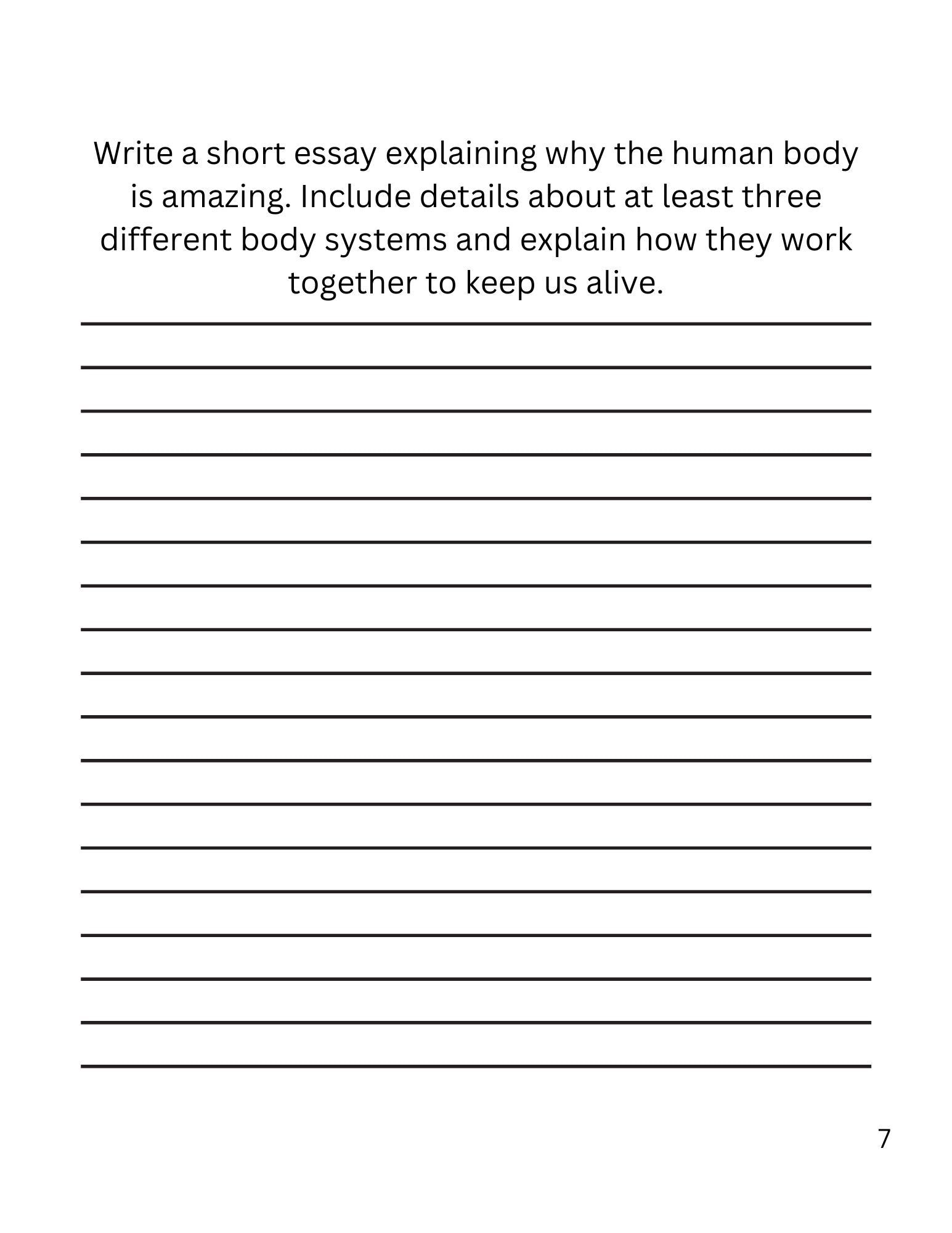 Write a short essay explaining why the human body is amazing. Include details about at least three different body systems and explain how they work together to keep us alive.

7